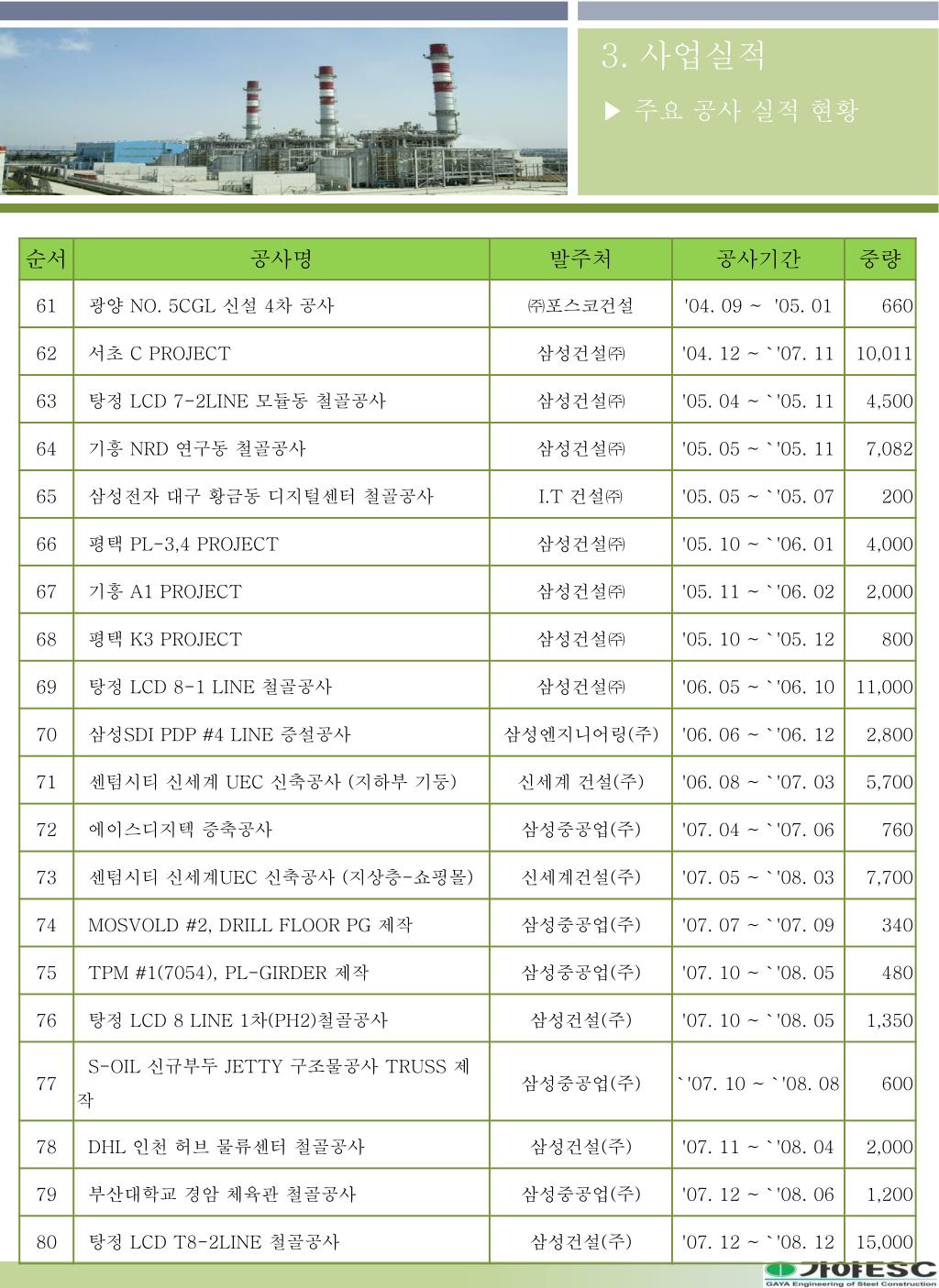 3. 사업실적

▶ 주요 공사 실적 현황

| 순서 | 공사명 | 발주처 | 공사기간 | 중량 |
|---|---|---|---|---|
| 61 | 광양 NO. 5CGL 신설 4차 공사 | ㈜포스코건설 | '04. 09 ~ '05. 01 | 660 |
| 62 | 서초 C PROJECT | 삼성건설㈜ | '04. 12 ~ `'07. 11 | 10,011 |
| 63 | 탕정 LCD 7-2LINE 모듈동 철골공사 | 삼성건설㈜ | '05. 04 ~ `'05. 11 | 4,500 |
| 64 | 기흥 NRD 연구동 철골공사 | 삼성건설㈜ | '05. 05 ~ `'05. 11 | 7,082 |
| 65 | 삼성전자 대구 황금동 디지털센터 철골공사 | I.T 건설㈜ | '05. 05 ~ `'05. 07 | 200 |
| 66 | 평택 PL-3,4 PROJECT | 삼성건설㈜ | '05. 10 ~ `'06. 01 | 4,000 |
| 67 | 기흥 A1 PROJECT | 삼성건설㈜ | '05. 11 ~ `'06. 02 | 2,000 |
| 68 | 평택 K3 PROJECT | 삼성건설㈜ | '05. 10 ~ `'05. 12 | 800 |
| 69 | 탕정 LCD 8-1 LINE 철골공사 | 삼성건설㈜ | '06. 05 ~ `'06. 10 | 11,000 |
| 70 | 삼성SDI PDP #4 LINE 증설공사 | 삼성엔지니어링(주) | '06. 06 ~ `'06. 12 | 2,800 |
| 71 | 센텀시티 신세계 UEC 신축공사 (지하부 기둥) | 신세계 건설(주) | '06. 08 ~ `'07. 03 | 5,700 |
| 72 | 에이스디지텍 증축공사 | 삼성중공업(주) | '07. 04 ~ `'07. 06 | 760 |
| 73 | 센텀시티 신세계UEC 신축공사 (지상층-쇼핑몰) | 신세계건설(주) | '07. 05 ~ `'08. 03 | 7,700 |
| 74 | MOSVOLD #2, DRILL FLOOR PG 제작 | 삼성중공업(주) | '07. 07 ~ `'07. 09 | 340 |
| 75 | TPM #1(7054), PL-GIRDER 제작 | 삼성중공업(주) | '07. 10 ~ `'08. 05 | 480 |
| 76 | 탕정 LCD 8 LINE 1차(PH2)철골공사 | 삼성건설(주) | '07. 10 ~ `'08. 05 | 1,350 |
| 77 | S-OIL 신규부두 JETTY 구조물공사 TRUSS 제작 | 삼성중공업(주) | `'07. 10 ~ `'08. 08 | 600 |
| 78 | DHL 인천 허브 물류센터 철골공사 | 삼성건설(주) | '07. 11 ~ `'08. 04 | 2,000 |
| 79 | 부산대학교 경암 체육관 철골공사 | 삼성중공업(주) | '07. 12 ~ `'08. 06 | 1,200 |
| 80 | 탕정 LCD T8-2LINE 철골공사 | 삼성건설(주) | '07. 12 ~ `'08. 12 | 15,000 |

가야ESC
GAYA Engineering of Steel Construction